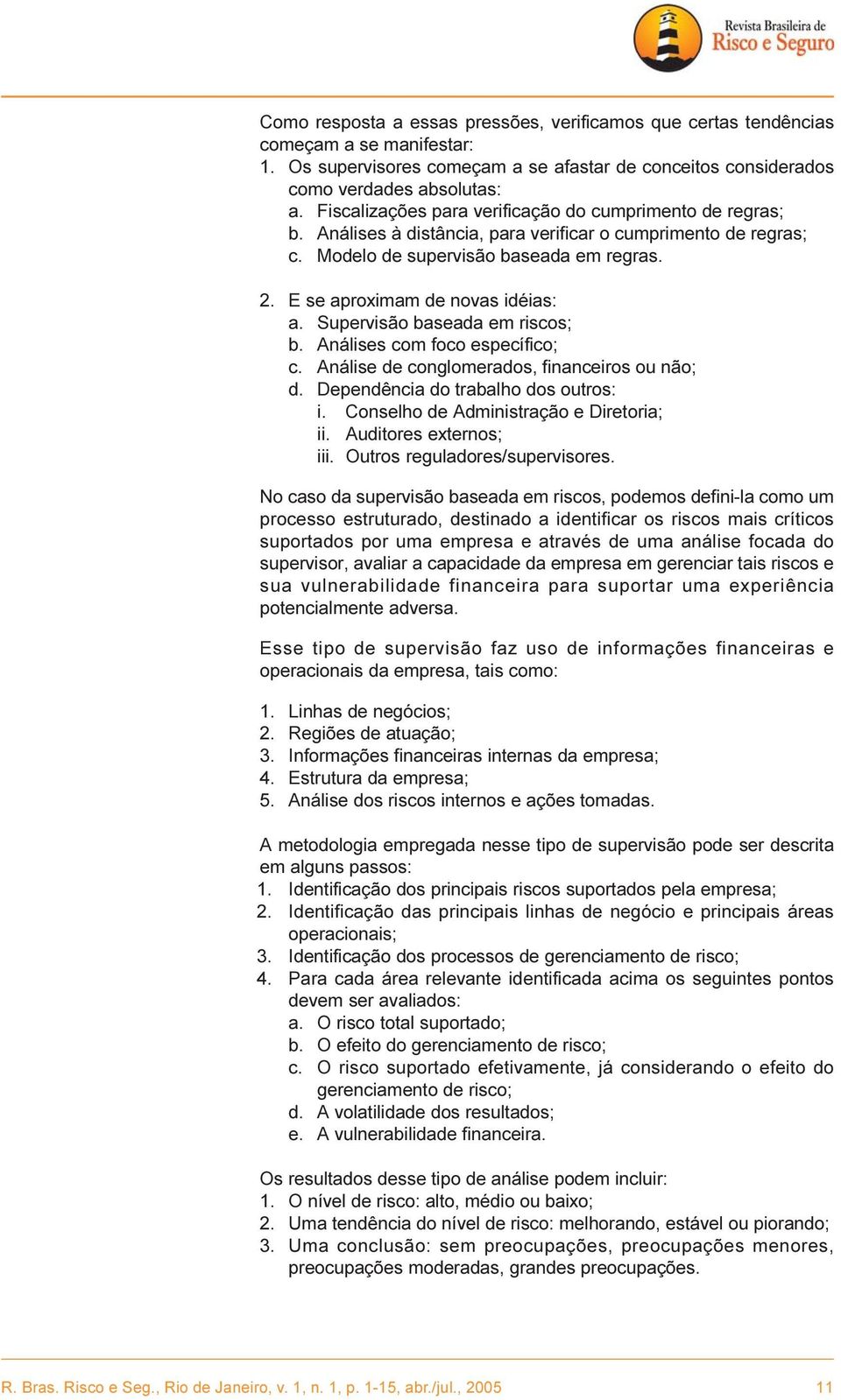 Revista Brasileira de
Risco e Seguro

Como resposta a essas pressões, verificamos que certas tendências começam a se manifestar:
1. Os supervisores começam a se afastar de conceitos considerados como verdades absolutas:
a. Fiscalizações para verificação do cumprimento de regras;
b. Análises à distância, para verificar o cumprimento de regras;
c. Modelo de supervisão baseada em regras.

2. E se aproximam de novas idéias:
a. Supervisão baseada em riscos;
b. Análises com foco específico;
c. Análise de conglomerados, financeiros ou não;
d. Dependência do trabalho dos outros:
i. Conselho de Administração e Diretoria;
ii. Auditores externos;
iii. Outros reguladores/supervisores.

No caso da supervisão baseada em riscos, podemos defini-la como um processo estruturado, destinado a identificar os riscos mais críticos suportados por uma empresa e através de uma análise focada do supervisor, avaliar a capacidade da empresa em gerenciar tais riscos e sua vulnerabilidade financeira para suportar uma experiência potencialmente adversa.

Esse tipo de supervisão faz uso de informações financeiras e operacionais da empresa, tais como:

1. Linhas de negócios;
2. Regiões de atuação;
3. Informações financeiras internas da empresa;
4. Estrutura da empresa;
5. Análise dos riscos internos e ações tomadas.

A metodologia empregada nesse tipo de supervisão pode ser descrita em alguns passos:
1. Identificação dos principais riscos suportados pela empresa;
2. Identificação das principais linhas de negócio e principais áreas operacionais;
3. Identificação dos processos de gerenciamento de risco;
4. Para cada área relevante identificada acima os seguintes pontos devem ser avaliados:
a. O risco total suportado;
b. O efeito do gerenciamento de risco;
c. O risco suportado efetivamente, já considerando o efeito do gerenciamento de risco;
d. A volatilidade dos resultados;
e. A vulnerabilidade financeira.

Os resultados desse tipo de análise podem incluir:
1. O nível de risco: alto, médio ou baixo;
2. Uma tendência do nível de risco: melhorando, estável ou piorando;
3. Uma conclusão: sem preocupações, preocupações menores, preocupações moderadas, grandes preocupações.

R. Bras. Risco e Seg., Rio de Janeiro, v. 1, n. 1, p. 1-15, abr./jul., 2005 11